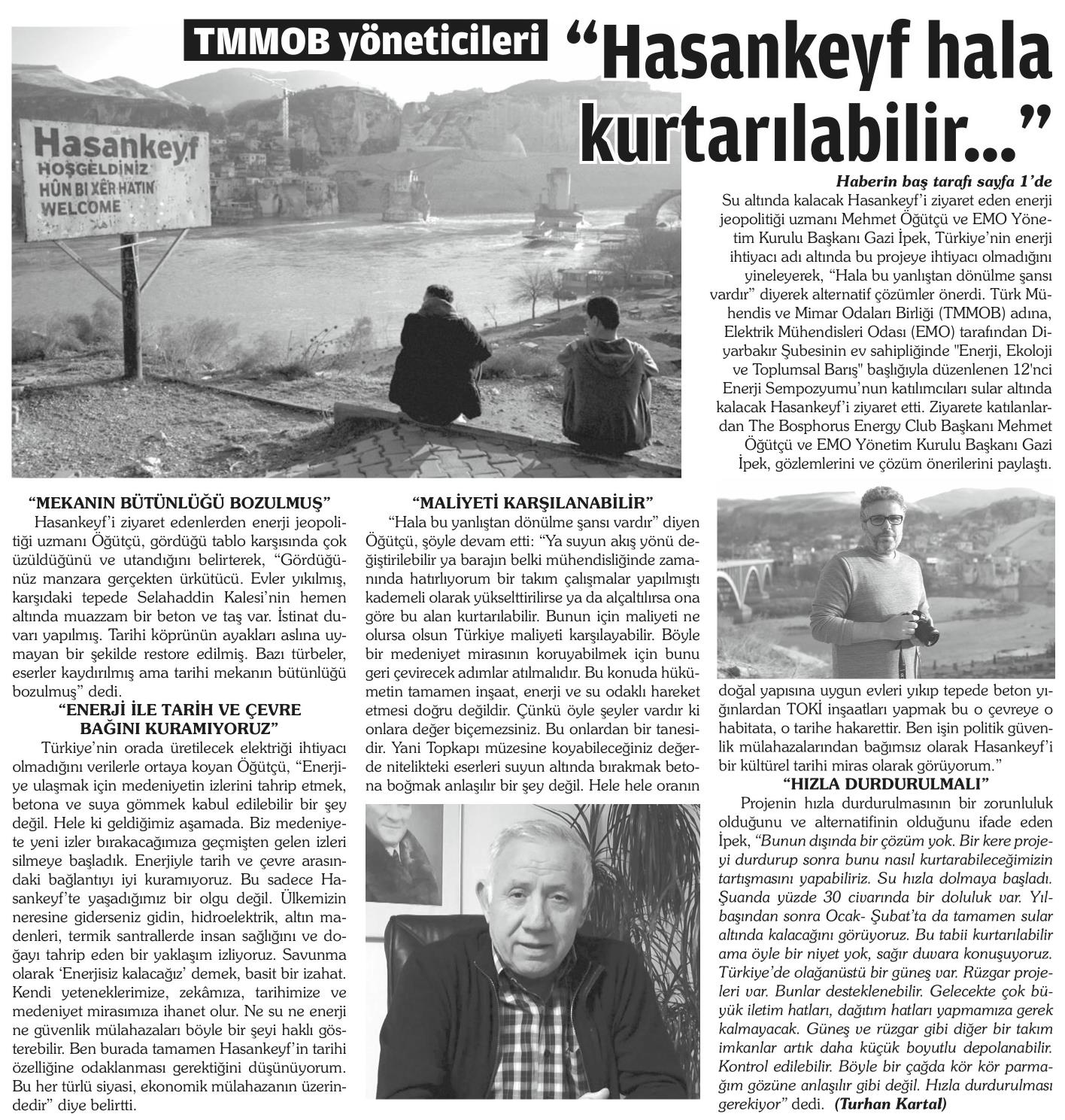 TMMOB yöneticileri “Hasankeyf hala kurtarılabilir...”

Hasankeyf
HOŞGELDİNİZ
HÛN BI XÊR HATIN
WELCOME

Haberin baş tarafı sayfa 1’de

Su altında kalacak Hasankeyf’i ziyaret eden enerji jeopolitiği uzmanı Mehmet Öğütçü ve EMO Yönetim Kurulu Başkanı Gazi İpek, Türkiye’nin enerji ihtiyacı adı altında bu projeye ihtiyacı olmadığını yineleyerek, “Hala bu yanlıştan dönülme şansı vardır” diyerek alternatif çözümler önerdi. Türk Mühendis ve Mimar Odaları Birliği (TMMOB) adına, Elektrik Mühendisleri Odası (EMO) tarafından Diyarbakır Şubesinin ev sahipliğinde "Enerji, Ekoloji ve Toplumsal Barış" başlığıyla düzenlenen 12'nci Enerji Sempozyumu’nun katılımcıları sular altında kalacak Hasankeyf’i ziyaret etti. Ziyarete katılanlardan The Bosphorus Energy Club Başkanı Mehmet Öğütçü ve EMO Yönetim Kurulu Başkanı Gazi İpek, gözlemlerini ve çözüm önerilerini paylaştı.

“MEKANIN BÜTÜNLÜĞÜ BOZULMUŞ”
Hasankeyf’i ziyaret edenlerden enerji jeopolitiği uzmanı Öğütçü, gördüğü tablo karşısında çok üzüldüğünü ve utandığını belirterek, “Gördüğünüz manzara gerçekten ürkütücü. Evler yıkılmış, karşıdaki tepede Selahaddin Kalesi’nin hemen altında muazzam bir beton ve taş var. İstinat duvarı yapılmış. Tarihi köprünün ayakları aslına uymayan bir şekilde restore edilmiş. Bazı türbeler, eserler kaydırılmış ama tarihi mekanın bütünlüğü bozulmuş” dedi.

“ENERJİ İLE TARİH VE ÇEVRE BAĞINI KURAMIYORUZ”
Türkiye’nin orada üretilecek elektriği ihtiyacı olmadığını verilerle ortaya koyan Öğütçü, “Enerjiye ulaşmak için medeniyetin izlerini tahrip etmek, betona ve suya gömmek kabul edilebilir bir şey değil. Hele ki geldiğimiz aşamada. Biz medeniyete yeni izler bırakacağımıza geçmişten gelen izleri silmeye başladık. Enerjiyle tarih ve çevre arasındaki bağlantıyı iyi kuramıyoruz. Bu sadece Hasankeyf’te yaşadığımız bir olgu değil. Ülkemizin neresine giderseniz gidin, hidroelektrik, altın madenleri, termik santrallerde insan sağlığını ve doğayı tahrip eden bir yaklaşım izliyoruz. Savunma olarak ‘Enerjisiz kalacağız’ demek, basit bir izahat. Kendi yeteneklerimize, zekâmıza, tarihimize ve medeniyet mirasımıza ihanet olur. Ne su ne enerji ne güvenlik mülahazaları böyle bir şeyi haklı gösterebilir. Ben burada tamamen Hasankeyf’in tarihi özelliğine odaklanması gerektiğini düşünüyorum. Bu her türlü siyasi, ekonomik mülahazanın üzerindedir” diye belirtti.

“MALİYETİ KARŞILANABİLİR”
“Hala bu yanlıştan dönülme şansı vardır” diyen Öğütçü, şöyle devam etti: “Ya suyun akış yönü değiştirilebilir ya barajın belki mühendisliğinde zamanında hatırlıyorum bir takım çalışmalar yapılmıştı kademeli olarak yükselttirilirse ya da alçaltılırsa ona göre bu alan kurtarılabilir. Bunun için maliyeti ne olursa olsun Türkiye maliyeti karşılayabilir. Böyle bir medeniyet mirasının koruyabilmek için bunu geri çevirecek adımlar atılmalıdır. Bu konuda hükümetin tamamen inşaat, enerji ve su odaklı hareket etmesi doğru değildir. Çünkü öyle şeyler vardır ki onlara değer biçemezsiniz. Bu onlardan bir tanesidir. Yani Topkapı müzesine koyabileceğiniz değerde nitelikteki eserleri suyun altında bırakmak betona boğmak anlaşılır bir şey değil. Hele hele oranın doğal yapısına uygun evleri yıkıp tepede beton yığınlardan TOKİ inşaatları yapmak bu o çevreye o habitata, o tarihe hakarettir. Ben işin politik güvenlik mülahazalarından bağımsız olarak Hasankeyf’i bir kültürel tarihi miras olarak görüyorum.”

“HIZLA DURDURULMALI”
Projenin hızla durdurulmasının bir zorunluluk olduğunu ve alternatifinin olduğunu ifade eden İpek, “Bunun dışında bir çözüm yok. Bir kere projeyi durdurup sonra bunu nasıl kurtarabileceğimizin tartışmasını yapabiliriz. Su hızla dolmaya başladı. Şuanda yüzde 30 civarında bir doluluk var. Yılbaşından sonra Ocak- Şubat’ta da tamamen sular altında kalacağını görüyoruz. Bu tabii kurtarılabilir ama öyle bir niyet yok, sağır duvara konuşuyoruz. Türkiye’de olağanüstü bir güneş var. Rüzgar projeleri var. Bunlar desteklenebilir. Gelecekte çok büyük iletim hatları, dağıtım hatları yapmamıza gerek kalmayacak. Güneş ve rüzgar gibi diğer bir takım imkanlar artık daha küçük boyutlu depolanabilir. Kontrol edilebilir. Böyle bir çağda kör kör parmağım gözüne anlaşılır gibi değil. Hızla durdurulması gerekiyor” dedi. (Turhan Kartal)